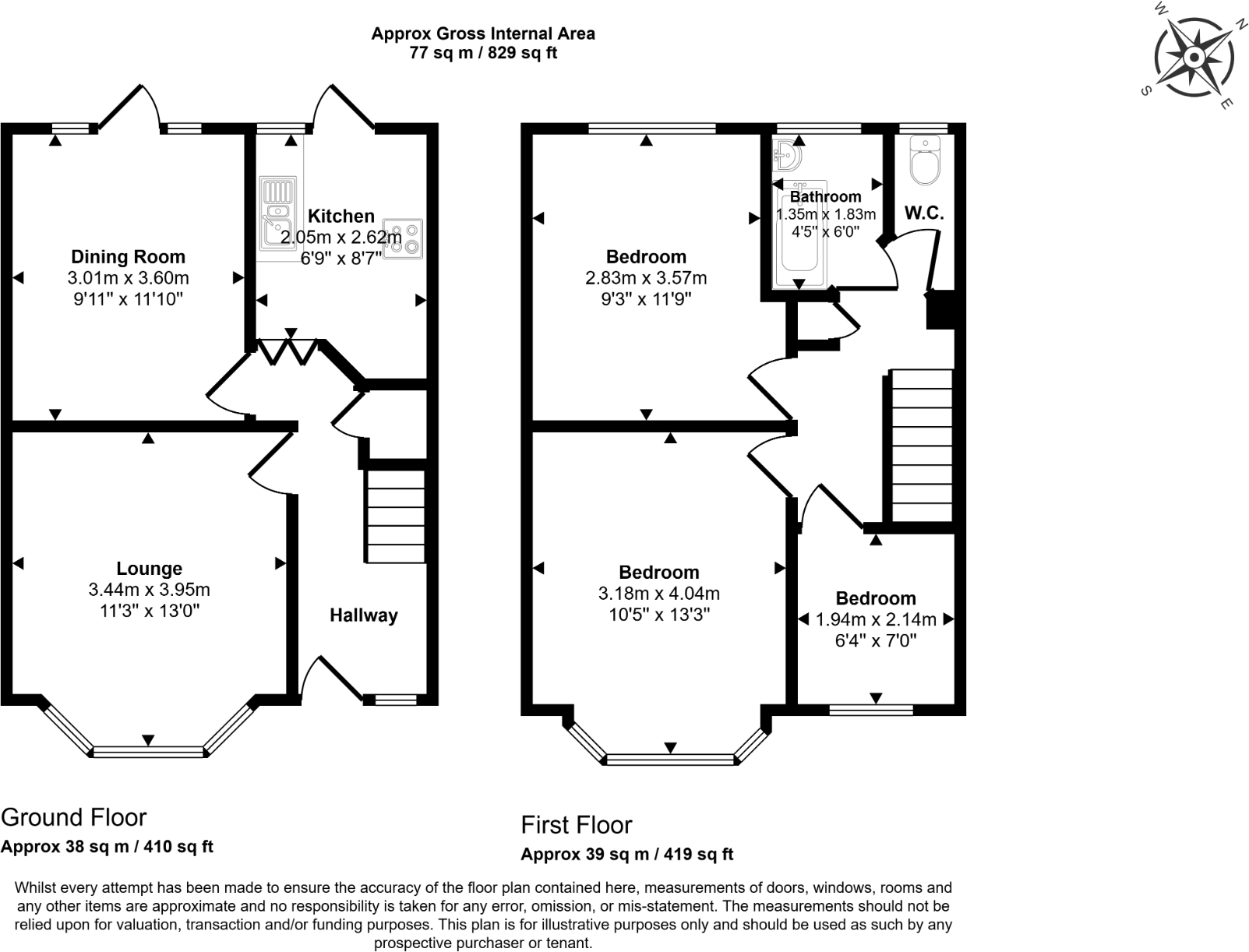 Approx Gross Internal Area
77 sq m / 829 sq ft

W
N
S
E

Dining Room
3.01m x 3.60m
9'11" x 11'10"

Kitchen
2.05m x 2.62m
6'9" x 8'7"

Lounge
3.44m x 3.95m
11'3" x 13'0"

Hallway

Bedroom
2.83m x 3.57m
9'3" x 11'9"

Bathroom
1.35m x 1.83m
4'5" x 6'0"

W.C.

Bedroom
3.18m x 4.04m
10'5" x 13'3"

Bedroom
1.94m x 2.14m
6'4" x 7'0"

Ground Floor
Approx 38 sq m / 410 sq ft

First Floor
Approx 39 sq m / 419 sq ft

Whilst every attempt has been made to ensure the accuracy of the floor plan contained here, measurements of doors, windows, rooms and any other items are approximate and no responsibility is taken for any error, omission, or mis-statement. The measurements should not be relied upon for valuation, transaction and/or funding purposes. This plan is for illustrative purposes only and should be used as such by any prospective purchaser or tenant.